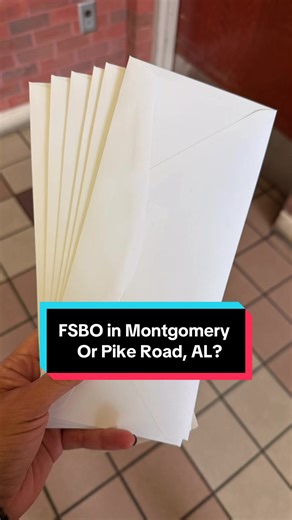 FSBO in Montgomery
Or Pike Road, AL?